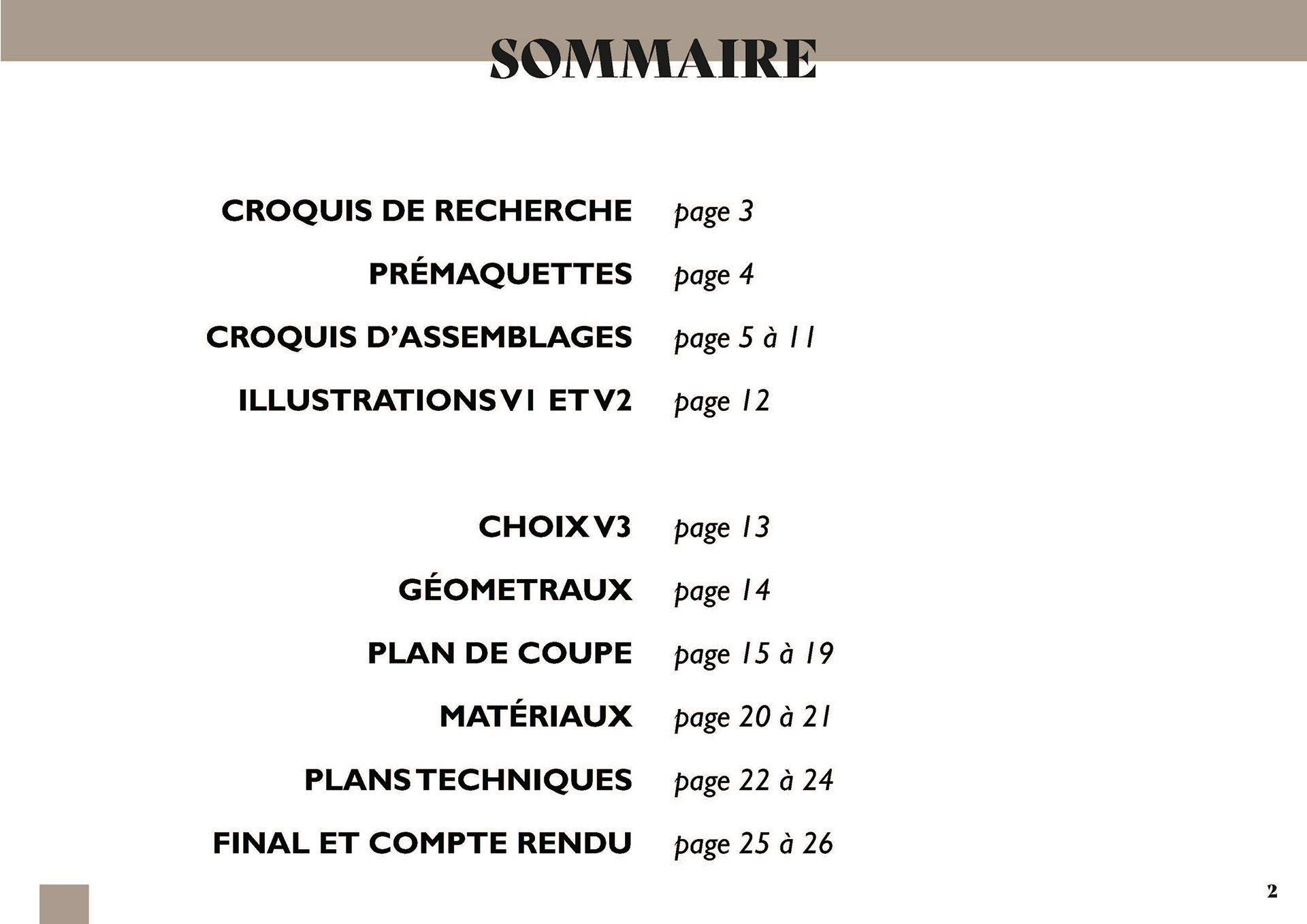 SOMMAIRE

CROQUIS DE RECHERCHE page 3

PRÉMAQUETTES page 4

CROQUIS D'ASSEMBLAGES page 5 à 11

ILLUSTRATIONS V1 ET V2 page 12

CHOIX V3 page 13

GÉOMETRAUX page 14

PLAN DE COUPE page 15 à 19

MATÉRIAUX page 20 à 21

PLANS TECHNIQUES page 22 à 24

FINAL ET COMPTE RENDU page 25 à 26

2